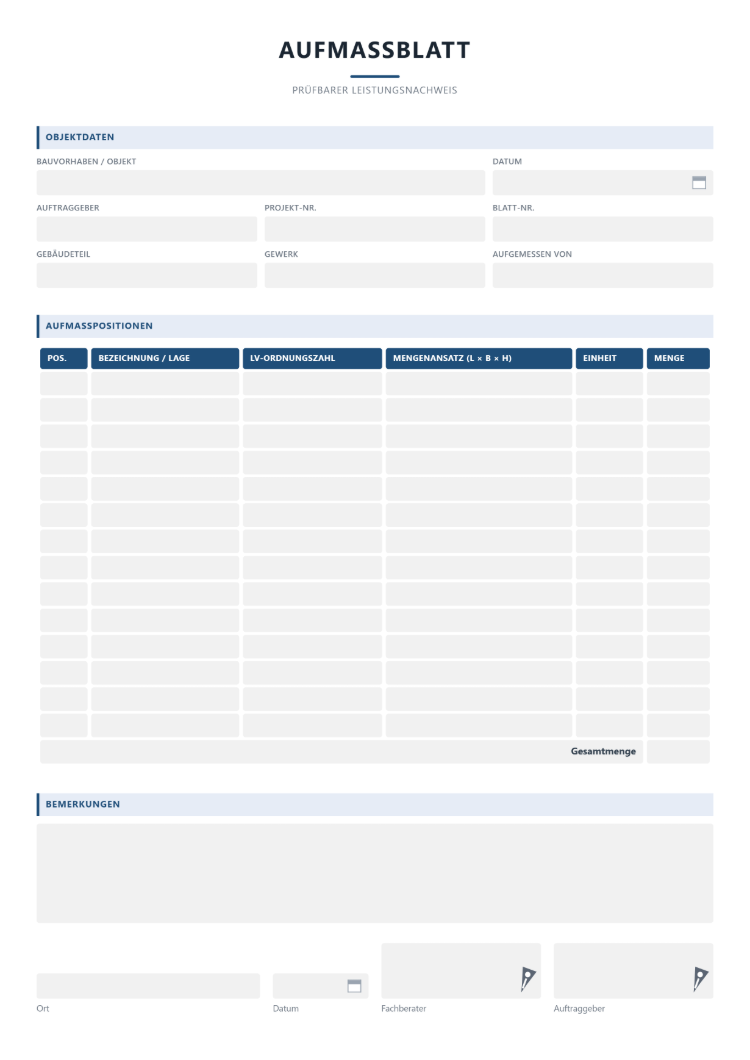 AUFMASSBLATT

PRÜFBARER LEISTUNGSNACHWEIS

OBJEKTDATEN

BAUVORHABEN / OBJEKT

DATUM

AUFTRAGGEBER

PROJEKT-NR.

BLATT-NR.

GEBÄUDETEIL

GEWERK

AUFGEMESSEN VON

AUFMASSPOSITIONEN

| POS. | BEZEICHNUNG / LAGE | LV-ORDNUNGSZAHL | MENGENANSATZ (L × B × H) | EINHEIT | MENGE |
|---|---|---|---|---|---|
| | | | | | |
| | | | | | |
| | | | | | |
| | | | | | |
| | | | | | |
| | | | | | |
| | | | | | |
| | | | | | |
| | | | | | |
| | | | | | |
| | | | | | |
| | | | | | |
| | | | | | |
| | | | | | |
| Gesamtmenge | | | | | |

BEMERKUNGEN

Ort

Datum

Fachberater

Auftraggeber